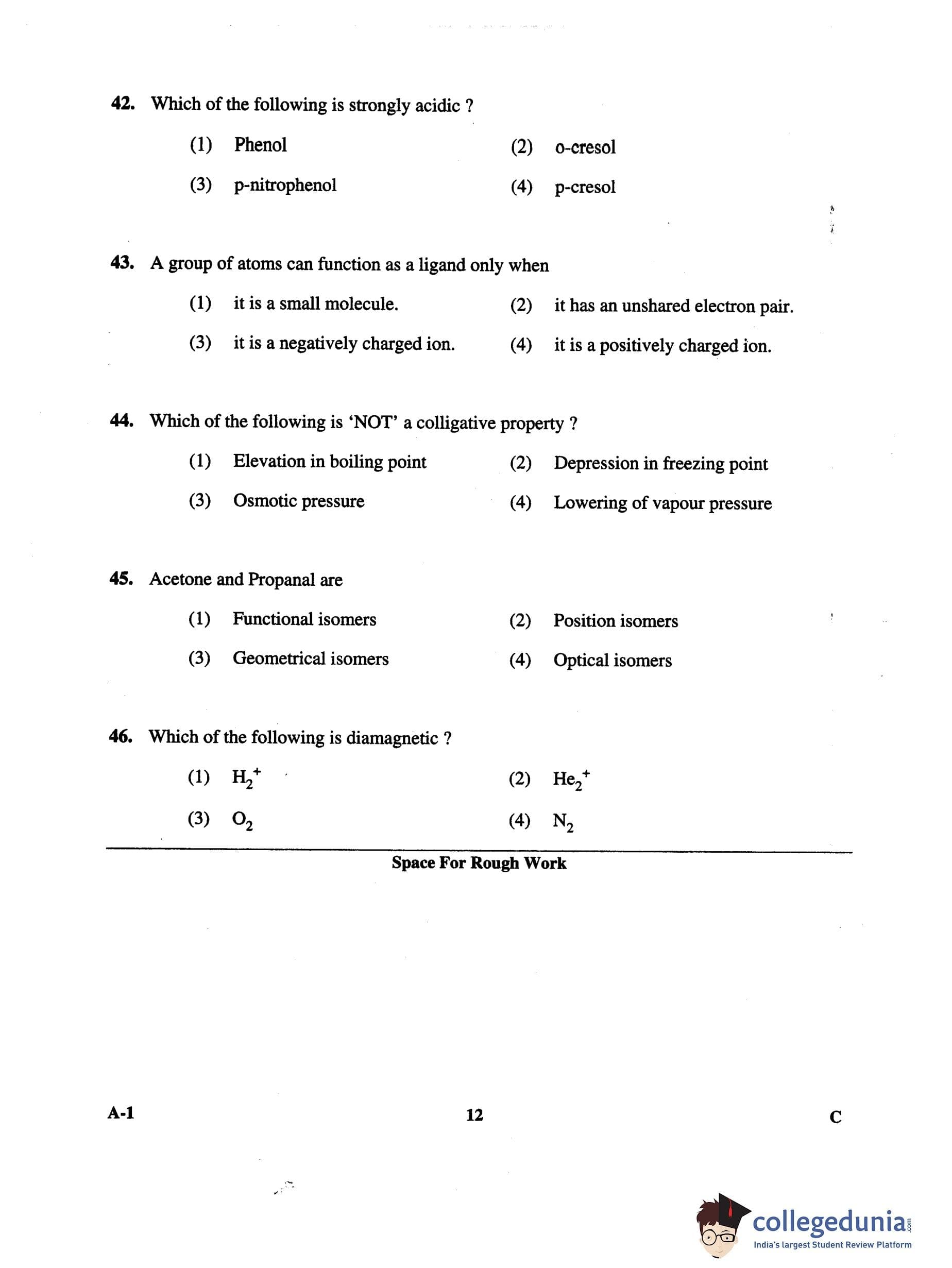 42. Which of the following is strongly acidic ?

(1) Phenol

(2) o-cresol

(3) p-nitrophenol

(4) p-cresol

43. A group of atoms can function as a ligand only when

(1) it is a small molecule.

(2) it has an unshared electron pair.

(3) it is a negatively charged ion.

(4) it is a positively charged ion.

44. Which of the following is 'NOT' a colligative property ?

(1) Elevation in boiling point

(2) Depression in freezing point

(3) Osmotic pressure

(4) Lowering of vapour pressure

45. Acetone and Propanal are

(1) Functional isomers

(2) Position isomers

(3) Geometrical isomers

(4) Optical isomers

46. Which of the following is diamagnetic ?

(1) $H_2^+$

(2) $He_2^+$

(3) $O_2$

(4) $N_2$

Space For Rough Work

A-1

12

C

collegedunia.com
India's largest Student Review Platform